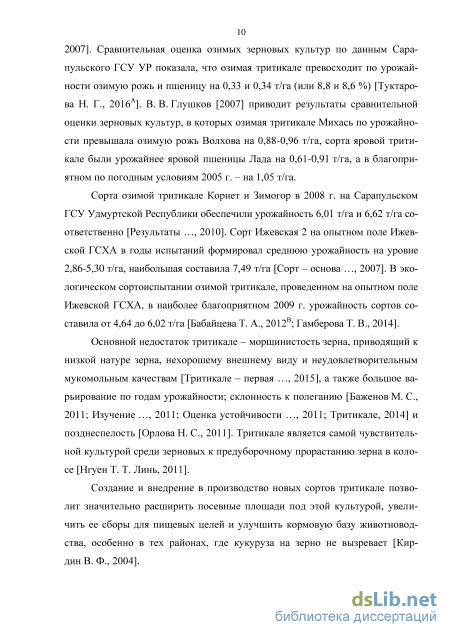 10

2007]. Сравнительная оценка озимых зерновых культур по данным Сарапульского ГСУ УР показала, что озимая тритикале превосходит по урожайности озимую рожь и пшеницу на 0,33 и 0,34 т/га (или 8,8 и 8,6 %) [Туктарова Н. Г., 2016$^{А}$]. В. В. Глушков [2007] приводит результаты сравнительной оценки зерновых культур, в которых озимая тритикале Михась по урожайности превышала озимую рожь Волхова на 0,88-0,96 т/га, сорта яровой тритикале были урожайнее яровой пшеницы Лада на 0,61-0,91 т/га, а в благоприятном по погодным условиям 2005 г. – на 1,05 т/га.

Сорта озимой тритикале Корнет и Зимогор в 2008 г. на Сарапульском ГСУ Удмуртской Республики обеспечили урожайность 6,01 т/га и 6,62 т/га соответственно [Результаты …, 2010]. Сорт Ижевская 2 на опытном поле Ижевской ГСХА в годы испытаний формировал среднюю урожайность на уровне 2,86-5,30 т/га, наибольшая составила 7,49 т/га [Сорт – основа …, 2007]. В экологическом сортоиспытании озимой тритикале, проведенном на опытном поле Ижевской ГСХА, в наиболее благоприятном 2009 г. урожайность сортов составила от 4,64 до 6,02 т/га [Бабайцева Т. А., 2012$^{В}$; Гамберова Т. В., 2014].

Основной недостаток тритикале – морщинистость зерна, приводящий к низкой натуре зерна, нехорошему внешнему виду и неудовлетворительным мукомольным качествам [Тритикале – первая …, 2015], а также большое варьирование по годам урожайности; склонность к полеганию [Баженов М. С., 2011; Изучение …, 2011; Оценка устойчивости …, 2011; Тритикале, 2014] и позднеспелость [Орлова Н. С., 2011]. Тритикале является самой чувствительной культурой среди зерновых к предуборочному прорастанию зерна в колосе [Нгуен Т. Т. Линь, 2011].

Создание и внедрение в производство новых сортов тритикале позволит значительно расширить посевные площади под этой культурой, увеличить ее сборы для пищевых целей и улучшить кормовую базу животноводства, особенно в тех районах, где кукуруза на зерно не вызревает [Кирдин В. Ф., 2004].

dsLib.net
библиотека диссертаций